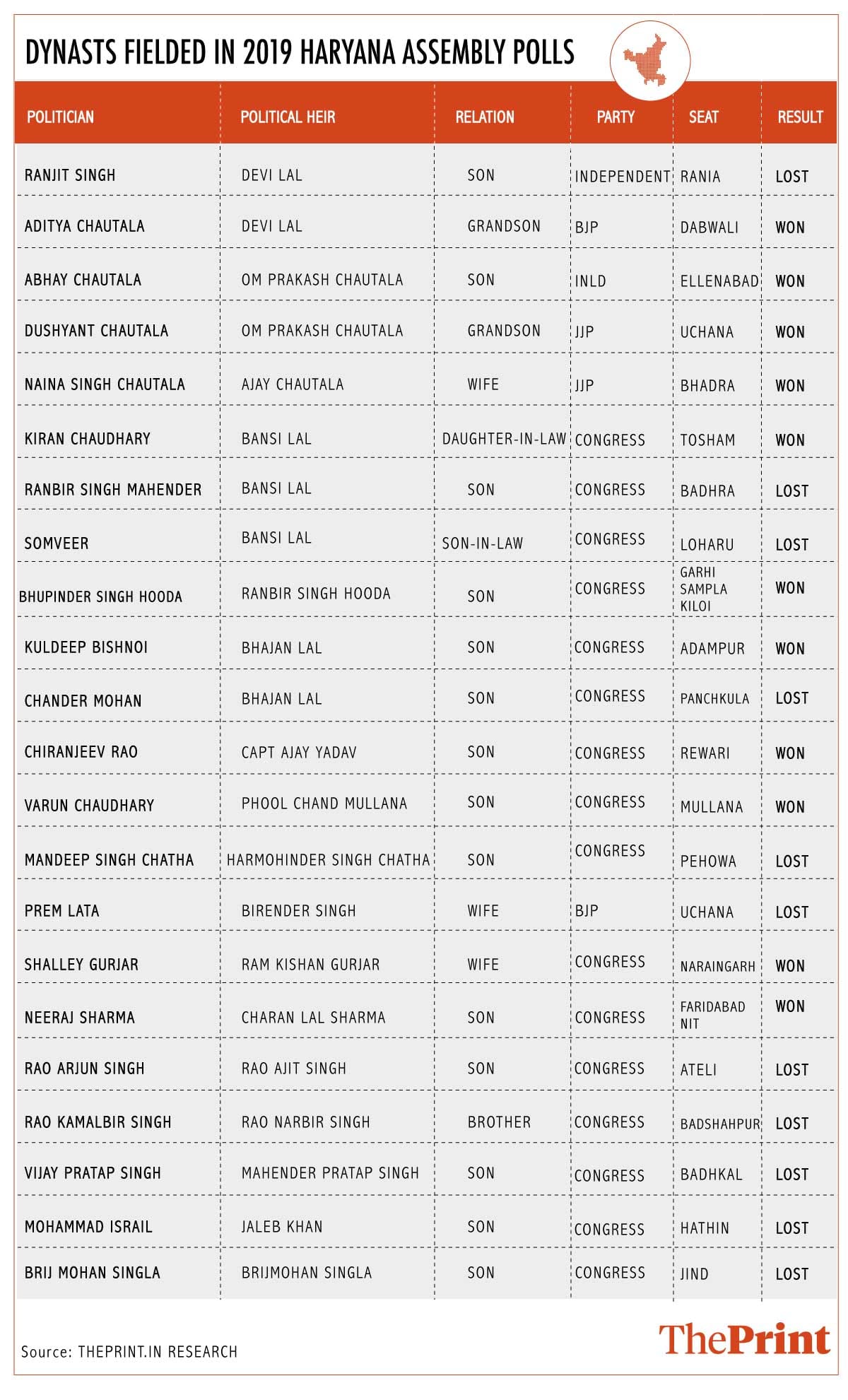 DYNASTS FIELDED IN 2019 HARYANA ASSEMBLY POLLS

| POLITICIAN | POLITICAL HEIR | RELATION | PARTY | SEAT | RESULT |
|---|---|---|---|---|---|
| RANJIT SINGH | DEVI LAL | SON | INDEPENDENT | RANIA | LOST |
| ADITYA CHAUTALA | DEVI LAL | GRANDSON | BJP | DABWALI | WON |
| ABHAY CHAUTALA | OM PRAKASH CHAUTALA | SON | INLD | ELLENABAD | WON |
| DUSHYANT CHAUTALA | OM PRAKASH CHAUTALA | GRANDSON | JJP | UCHANA | WON |
| NAINA SINGH CHAUTALA | AJAY CHAUTALA | WIFE | JJP | BHADRA | WON |
| KIRAN CHAUDHARY | BANSI LAL | DAUGHTER-IN-LAW | CONGRESS | TOSHAM | WON |
| RANBIR SINGH MAHENDER | BANSI LAL | SON | CONGRESS | BADHRA | LOST |
| SOMVEER | BANSI LAL | SON-IN-LAW | CONGRESS | LOHARU | LOST |
| BHUPINDER SINGH HOODA | RANBIR SINGH HOODA | SON | CONGRESS | GARHI SAMPLA KILOI | WON |
| KULDEEP BISHNOI | BHAJAN LAL | SON | CONGRESS | ADAMPUR | WON |
| CHANDER MOHAN | BHAJAN LAL | SON | CONGRESS | PANCHKULA | LOST |
| CHIRANJEEV RAO | CAPT AJAY YADAV | SON | CONGRESS | REWARI | WON |
| VARUN CHAUDHARY | PHOOL CHAND MULLANA | SON | CONGRESS | MULLANA | WON |
| MANDEEP SINGH CHATHA | HARMOHINDER SINGH CHATHA | SON | CONGRESS | PEHOWA | LOST |
| PREM LATA | BIRENDER SINGH | WIFE | BJP | UCHANA | LOST |
| SHALLEY GURJAR | RAM KISHAN GURJAR | WIFE | CONGRESS | NARAINGARH | WON |
| NEERAJ SHARMA | CHARAN LAL SHARMA | SON | CONGRESS | FARIDABAD NIT | WON |
| RAO ARJUN SINGH | RAO AJIT SINGH | SON | CONGRESS | ATELI | LOST |
| RAO KAMALBIR SINGH | RAO NARBIR SINGH | BROTHER | CONGRESS | BADSHAHPUR | LOST |
| VIJAY PRATAP SINGH | MAHENDER PRATAP SINGH | SON | CONGRESS | BADHKAL | LOST |
| MOHAMMAD ISRAIL | JALEB KHAN | SON | CONGRESS | HATHIN | LOST |
| BRIJ MOHAN SINGLA | BRIJMOHAN SINGLA | SON | CONGRESS | JIND | LOST |

Source: THEPRINT.IN RESEARCH

ThePrint